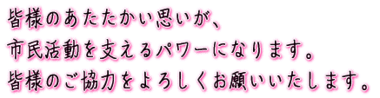 皆様のあたたかい思いが、
市民活動を支えるパワーになります。
皆様のご協力をよろしくお願いいたします。